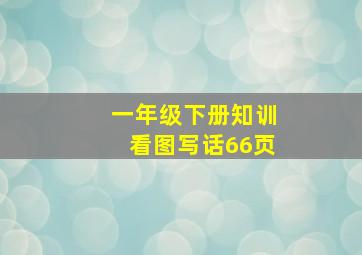 一年级下册知训
看图写话66页